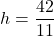 $h = \frac{42}{11}$